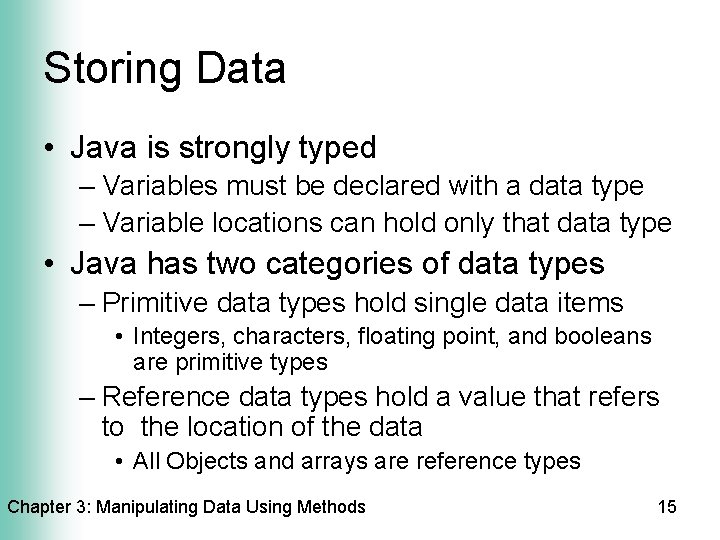 Storing Data

• Java is strongly typed
– Variables must be declared with a data type
– Variable locations can hold only that data type

• Java has two categories of data types
– Primitive data types hold single data items
• Integers, characters, floating point, and booleans are primitive types
– Reference data types hold a value that refers to the location of the data
• All Objects and arrays are reference types

Chapter 3: Manipulating Data Using Methods

15